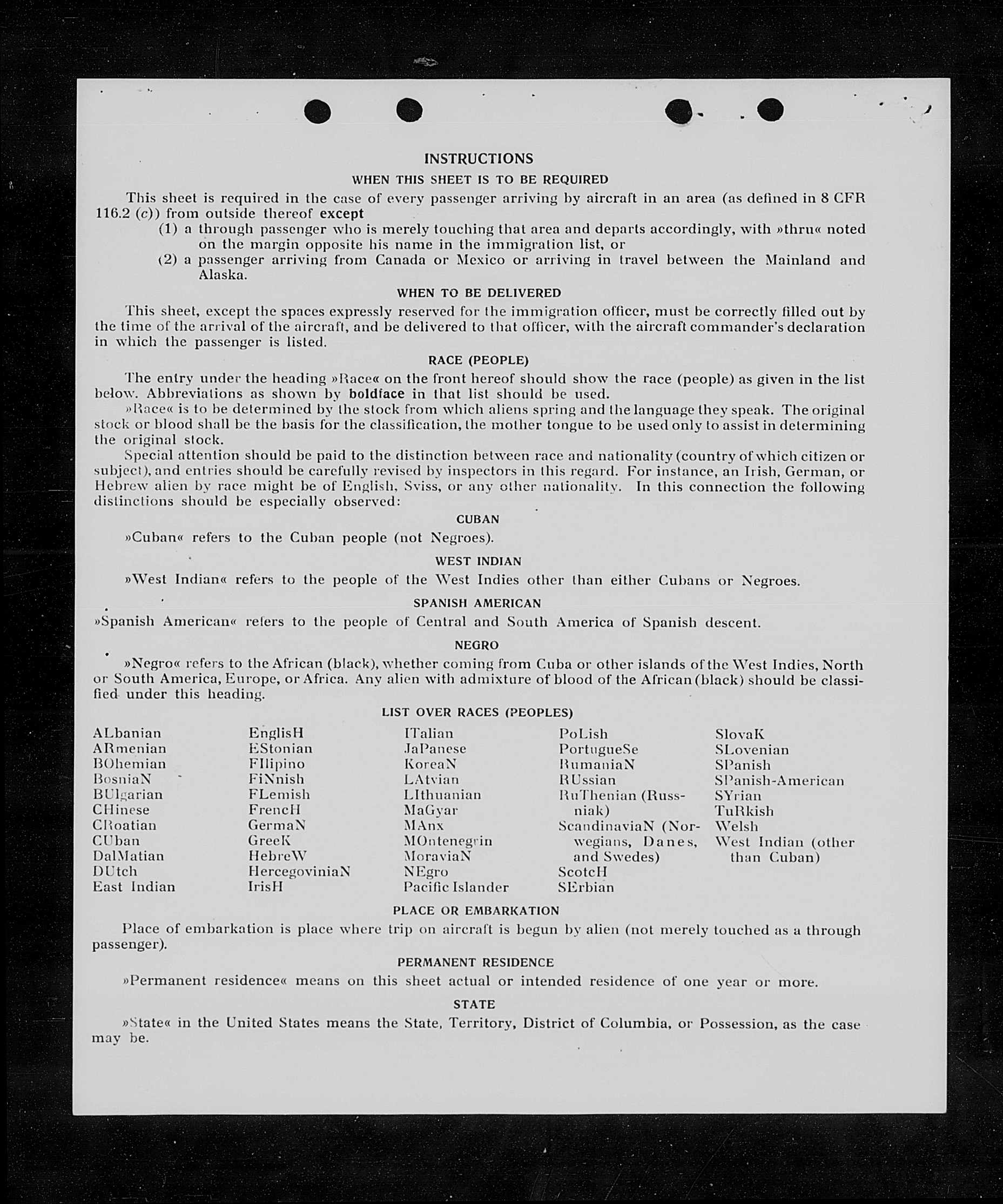 INSTRUCTIONS

WHEN THIS SHEET IS TO BE REQUIRED

This sheet is required in the case of every passenger arriving by aircraft in an area (as defined in 8 CFR 116.2 (c)) from outside thereof except

(1) a through passenger who is merely touching that area and departs accordingly, with »thru« noted on the margin opposite his name in the immigration list, or

(2) a passenger arriving from Canada or Mexico or arriving in travel between the Mainland and Alaska.

WHEN TO BE DELIVERED

This sheet, except the spaces expressly reserved for the immigration officer, must be correctly filled out by the time of the arrival of the aircraft, and be delivered to that officer, with the aircraft commander's declaration in which the passenger is listed.

RACE (PEOPLE)

The entry under the heading »Race« on the front hereof should show the race (people) as given in the list below. Abbreviations as shown by boldface in that list should be used.

»Race« is to be determined by the stock from which aliens spring and the language they speak. The original stock or blood shall be the basis for the classification, the mother tongue to be used only to assist in determining the original stock.

Special attention should be paid to the distinction between race and nationality (country of which citizen or subject), and entries should be carefully revised by inspectors in this regard. For instance, an Irish, German, or Hebrew alien by race might be of English, Sviss, or any other nationality. In this connection the following distinctions should be especially observed:

CUBAN

»Cuban« refers to the Cuban people (not Negroes).

WEST INDIAN

»West Indian« refers to the people of the West Indies other than either Cubans or Negroes.

SPANISH AMERICAN

»Spanish American« refers to the people of Central and South America of Spanish descent.

NEGRO

»Negro« refers to the African (black), whether coming from Cuba or other islands of the West Indies, North or South America, Europe, or Africa. Any alien with admixture of blood of the African (black) should be classified under this heading.

LIST OVER RACES (PEOPLES)

ALbanian
ARmenian
BOhemian
BosniaN
BUlgarian
CHinese
CRoatian
CUban
DalMatian
DUtch
East Indian

EnglisH
EStonian
FIlipino
FiNnish
FLemish
FrencH
GermaN
GreeK
HebreW
HercegoviniaN
IrisH

ITalian
JaPanese
KoreaN
LAtvian
LIthuanian
MaGyar
MAnx
MOntenegrin
MoraviaN
NEgro
Pacific Islander

PoLish
PortugueSe
RumaniaN
RUssian
RuThenian (Russniak)
ScandinaviaN (Norwegians, Danes, and Swedes)
ScotcH
SErbian

SlovaK
SLovenian
SPanish
SPanish-American
SYrian
TuRkish
Welsh
West Indian (other than Cuban)

PLACE OR EMBARKATION

Place of embarkation is place where trip on aircraft is begun by alien (not merely touched as a through passenger).

PERMANENT RESIDENCE

»Permanent residence« means on this sheet actual or intended residence of one year or more.

STATE

»State« in the United States means the State, Territory, District of Columbia, or Possession, as the case may be.